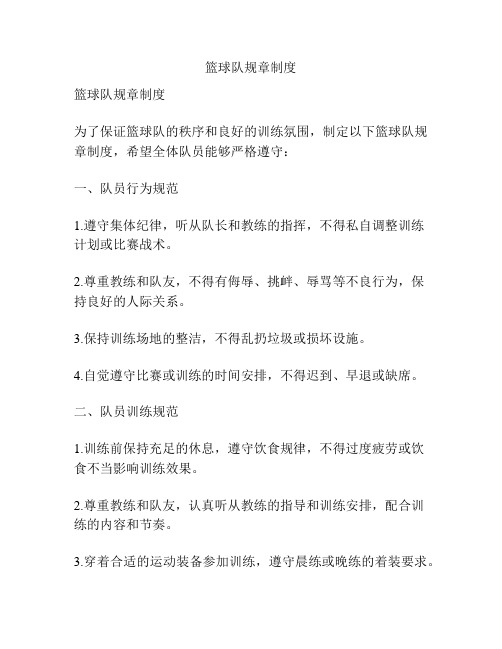 篮球队规章制度

篮球队规章制度

为了保证篮球队的秩序和良好的训练氛围，制定以下篮球队规章制度，希望全体队员能够严格遵守：

一、队员行为规范

1.遵守集体纪律，听从队长和教练的指挥，不得私自调整训练计划或比赛战术。

2.尊重教练和队友，不得有侮辱、挑衅、辱骂等不良行为，保持良好的人际关系。

3.保持训练场地的整洁，不得乱扔垃圾或损坏设施。

4.自觉遵守比赛或训练的时间安排，不得迟到、早退或缺席。

二、队员训练规范

1.训练前保持充足的休息，遵守饮食规律，不得过度疲劳或饮食不当影响训练效果。

2.尊重教练和队友，认真听从教练的指导和训练安排，配合训练的内容和节奏。

3.穿着合适的运动装备参加训练，遵守晨练或晚练的着装要求。